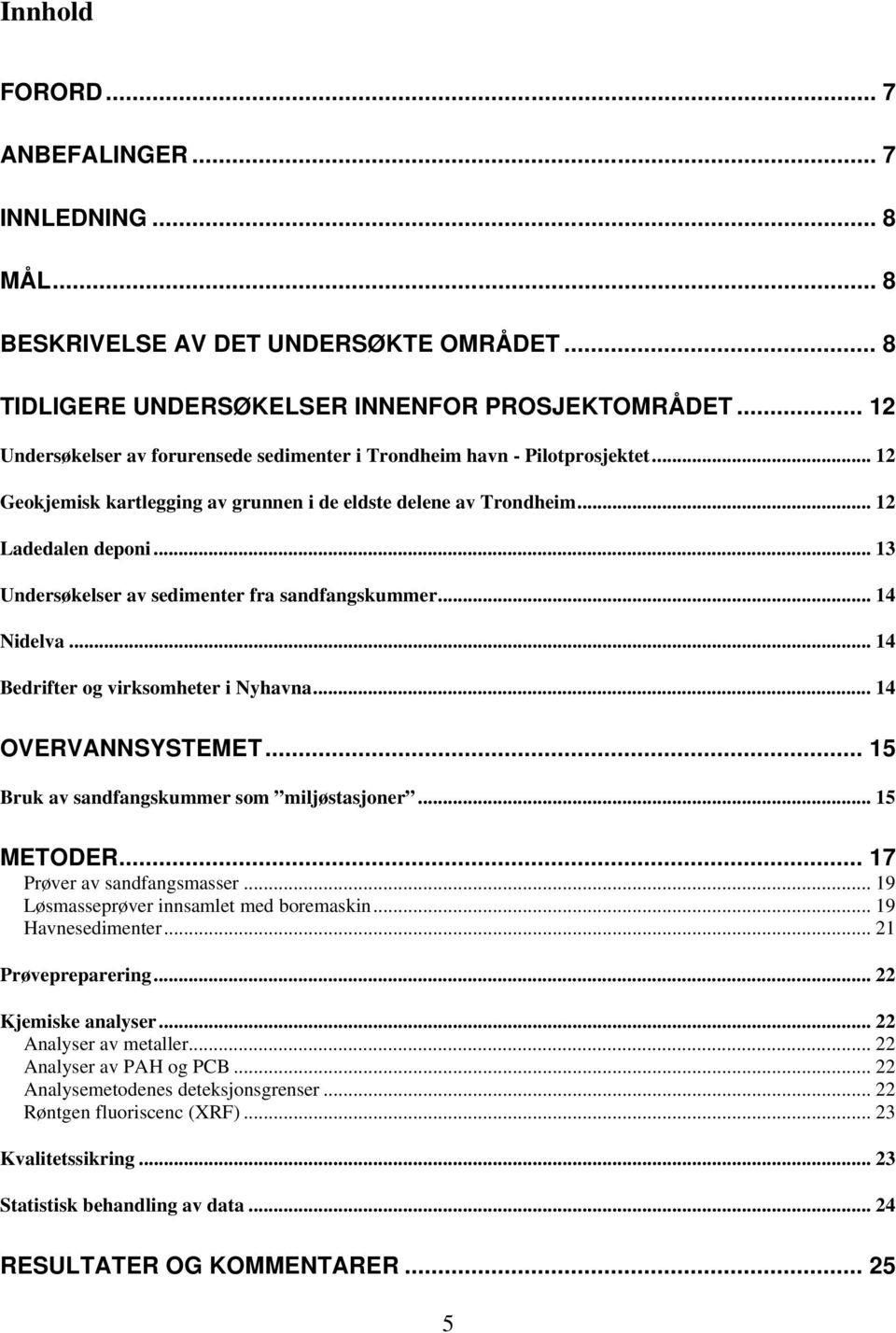 Innhold

FORORD ... 7

ANBEFALINGER ... 7

INNLEDNING ... 8

MÅL ... 8

BESKRIVELSE AV DET UNDERSØKTE OMRÅDET ... 8

TIDLIGERE UNDERSØKELSER INNENFOR PROSJEKTOMRÅDET ... 12

Undersøkelser av forurensede sedimenter i Trondheim havn - Pilotprosjektet ... 12

Geokjemisk kartlegging av grunnen i de eldste delene av Trondheim ... 12

Ladedalen deponi ... 13

Undersøkelser av sedimenter fra sandfangskummer ... 14

Nidelva ... 14

Bedrifter og virksomheter i Nyhavna ... 14

OVERVANNSYSTEMET ... 15

Bruk av sandfangskummer som ”miljøstasjoner” ... 15

METODER ... 17

Prøver av sandfangsmasser ... 19

Løsmasseprøver innsamlet med boremaskin ... 19

Havnesedimenter ... 21

Prøvepreparering ... 22

Kjemiske analyser ... 22

Analyser av metaller ... 22

Analyser av PAH og PCB ... 22

Analysemetodenes deteksjonsgrenser ... 22

Røntgen fluoriscenc (XRF) ... 23

Kvalitetssikring ... 23

Statistisk behandling av data ... 24

RESULTATER OG KOMMENTARER ... 25

5